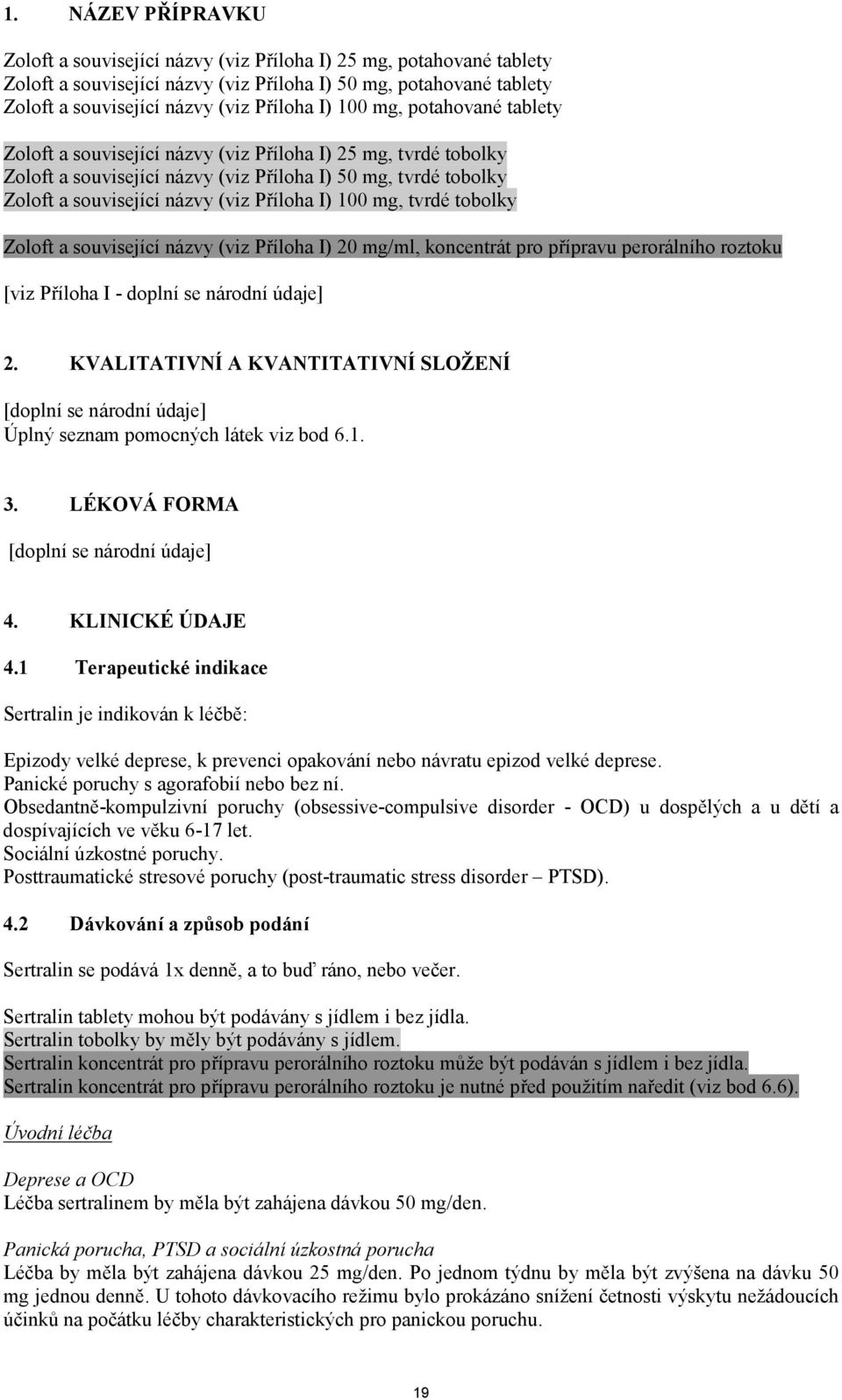 1. NÁZEV PŘÍPRAVKU

Zoloft a související názvy (viz Příloha I) 25 mg, potahované tablety
Zoloft a související názvy (viz Příloha I) 50 mg, potahované tablety
Zoloft a související názvy (viz Příloha I) 100 mg, potahované tablety

Zoloft a související názvy (viz Příloha I) 25 mg, tvrdé tobolky
Zoloft a související názvy (viz Příloha I) 50 mg, tvrdé tobolky
Zoloft a související názvy (viz Příloha I) 100 mg, tvrdé tobolky

Zoloft a související názvy (viz Příloha I) 20 mg/ml, koncentrát pro přípravu perorálního roztoku

[viz Příloha I - doplní se národní údaje]

2. KVALITATIVNÍ A KVANTITATIVNÍ SLOŽENÍ

[doplní se národní údaje]
Úplný seznam pomocných látek viz bod 6.1.

3. LÉKOVÁ FORMA

[doplní se národní údaje]

4. KLINICKÉ ÚDAJE

4.1 Terapeutické indikace

Sertralin je indikován k léčbě:

Epizody velké deprese, k prevenci opakování nebo návratu epizod velké deprese.
Panické poruchy s agorafobií nebo bez ní.
Obsedantně-kompulzivní poruchy (obsessive-compulsive disorder - OCD) u dospělých a u dětí a dospívajících ve věku 6-17 let.
Sociální úzkostné poruchy.
Posttraumatické stresové poruchy (post-traumatic stress disorder – PTSD).

4.2 Dávkování a způsob podání

Sertralin se podává 1x denně, a to buď ráno, nebo večer.

Sertralin tablety mohou být podávány s jídlem i bez jídla.
Sertralin tobolky by měly být podávány s jídlem.
Sertralin koncentrát pro přípravu perorálního roztoku může být podáván s jídlem i bez jídla.
Sertralin koncentrát pro přípravu perorálního roztoku je nutné před použitím naředit (viz bod 6.6).

Úvodní léčba

Deprese a OCD
Léčba sertralinem by měla být zahájena dávkou 50 mg/den.

Panická porucha, PTSD a sociální úzkostná porucha
Léčba by měla být zahájena dávkou 25 mg/den. Po jednom týdnu by měla být zvýšena na dávku 50 mg jednou denně. U tohoto dávkovacího režimu bylo prokázáno snížení četnosti výskytu nežádoucích účinků na počátku léčby charakteristických pro panickou poruchu.

19